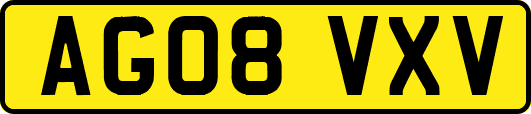 AG08 VXV